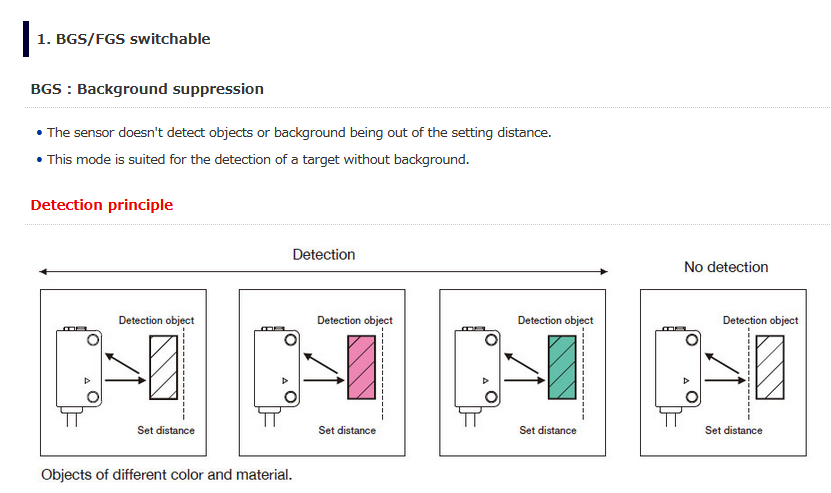 1. BGS/FGS switchable

BGS : Background suppression

• The sensor doesn't detect objects or background being out of the setting distance.

• This mode is suited for the detection of a target without background.

Detection principle

Detection

No detection

Detection object

Set distance

Detection object

Set distance

Detection object

Set distance

Detection object

Set distance

Objects of different color and material.